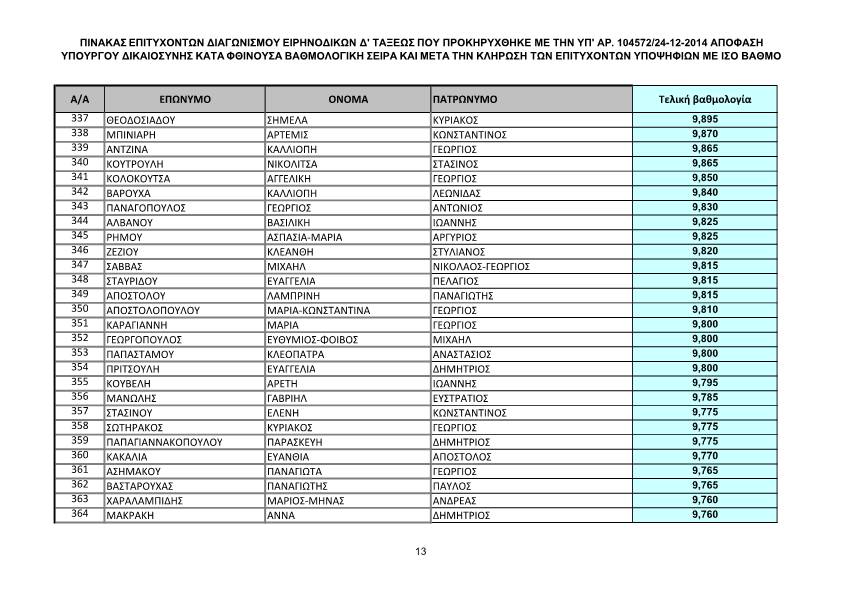 ΠΙΝΑΚΑΣ ΕΠΙΤΥΧΟΝΤΩΝ ΔΙΑΓΩΝΙΣΜΟΥ ΕΙΡΗΝΟΔΙΚΩΝ Δ' ΤΑΞΕΩΣ ΠΟΥ ΠΡΟΚΗΡΥΧΘΗΚΕ ΜΕ ΤΗΝ ΥΠ' ΑΡ. 104572/24-12-2014 ΑΠΟΦΑΣΗ ΥΠΟΥΡΓΟΥ ΔΙΚΑΙΟΣΥΝΗΣ ΚΑΤΑ ΦΘΙΝΟΥΣΑ ΒΑΘΜΟΛΟΓΙΚΗ ΣΕΙΡΑ ΚΑΙ ΜΕΤΑ ΤΗΝ ΚΛΗΡΩΣΗ ΤΩΝ ΕΠΙΤΥΧΟΝΤΩΝ ΥΠΟΨΗΦΙΩΝ ΜΕ ΙΣΟ ΒΑΘΜΟ

| Α/Α | ΕΠΩΝΥΜΟ | ΟΝΟΜΑ | ΠΑΤΡΩΝΥΜΟ | Τελική βαθμολογία |
|---|---|---|---|---|
| 337 | ΘΕΟΔΟΣΙΑΔΟΥ | ΣΗΜΕΛΑ | ΚΥΡΙΑΚΟΣ | 9,895 |
| 338 | ΜΠΙΝΙΑΡΗ | ΑΡΤΕΜΙΣ | ΚΩΝΣΤΑΝΤΙΝΟΣ | 9,870 |
| 339 | ΑΝΤΖΙΝΑ | ΚΑΛΛΙΟΠΗ | ΓΕΩΡΓΙΟΣ | 9,865 |
| 340 | ΚΟΥΤΡΟΥΛΗ | ΝΙΚΟΛΙΤΣΑ | ΣΤΑΣΙΝΟΣ | 9,865 |
| 341 | ΚΟΛΟΚΟΥΤΣΑ | ΑΓΓΕΛΙΚΗ | ΓΕΩΡΓΙΟΣ | 9,850 |
| 342 | ΒΑΡΟΥΧΑ | ΚΑΛΛΙΟΠΗ | ΛΕΩΝΙΔΑΣ | 9,840 |
| 343 | ΠΑΝΑΓΟΠΟΥΛΟΣ | ΓΕΩΡΓΙΟΣ | ΑΝΤΩΝΙΟΣ | 9,830 |
| 344 | ΑΛΒΑΝΟΥ | ΒΑΣΙΛΙΚΗ | ΙΩΑΝΝΗΣ | 9,825 |
| 345 | ΡΗΜΟΥ | ΑΣΠΑΣΙΑ-ΜΑΡΙΑ | ΑΡΓΥΡΙΟΣ | 9,825 |
| 346 | ΖΕΖΙΟΥ | ΚΛΕΑΝΘΗ | ΣΤΥΛΙΑΝΟΣ | 9,820 |
| 347 | ΣΑΒΒΑΣ | ΜΙΧΑΗΛ | ΝΙΚΟΛΑΟΣ-ΓΕΩΡΓΙΟΣ | 9,815 |
| 348 | ΣΤΑΥΡΙΔΟΥ | ΕΥΑΓΓΕΛΙΑ | ΠΕΛΑΓΙΟΣ | 9,815 |
| 349 | ΑΠΟΣΤΟΛΟΥ | ΛΑΜΠΡΙΝΗ | ΠΑΝΑΓΙΩΤΗΣ | 9,815 |
| 350 | ΑΠΟΣΤΟΛΟΠΟΥΛΟΥ | ΜΑΡΙΑ-ΚΩΝΣΤΑΝΤΙΝΑ | ΓΕΩΡΓΙΟΣ | 9,810 |
| 351 | ΚΑΡΑΓΙΑΝΝΗ | ΜΑΡΙΑ | ΓΕΩΡΓΙΟΣ | 9,800 |
| 352 | ΓΕΩΡΓΟΠΟΥΛΟΣ | ΕΥΘΥΜΙΟΣ-ΦΟΙΒΟΣ | ΜΙΧΑΗΛ | 9,800 |
| 353 | ΠΑΠΑΣΤΑΜΟΥ | ΚΛΕΟΠΑΤΡΑ | ΑΝΑΣΤΑΣΙΟΣ | 9,800 |
| 354 | ΠΡΙΤΣΟΥΛΗ | ΕΥΑΓΓΕΛΙΑ | ΔΗΜΗΤΡΙΟΣ | 9,800 |
| 355 | ΚΟΥΒΕΛΗ | ΑΡΕΤΗ | ΙΩΑΝΝΗΣ | 9,795 |
| 356 | ΜΑΝΩΛΗΣ | ΓΑΒΡΙΗΛ | ΕΥΣΤΡΑΤΙΟΣ | 9,785 |
| 357 | ΣΤΑΣΙΝΟΥ | ΕΛΕΝΗ | ΚΩΝΣΤΑΝΤΙΝΟΣ | 9,775 |
| 358 | ΣΩΤΗΡΑΚΟΣ | ΚΥΡΙΑΚΟΣ | ΓΕΩΡΓΙΟΣ | 9,775 |
| 359 | ΠΑΠΑΓΙΑΝΝΑΚΟΠΟΥΛΟΥ | ΠΑΡΑΣΚΕΥΗ | ΔΗΜΗΤΡΙΟΣ | 9,775 |
| 360 | ΚΑΚΑΛΙΑ | ΕΥΑΝΘΙΑ | ΑΠΟΣΤΟΛΟΣ | 9,770 |
| 361 | ΑΣΗΜΑΚΟΥ | ΠΑΝΑΓΙΩΤΑ | ΓΕΩΡΓΙΟΣ | 9,765 |
| 362 | ΒΑΣΤΑΡΟΥΧΑΣ | ΠΑΝΑΓΙΩΤΗΣ | ΠΑΥΛΟΣ | 9,765 |
| 363 | ΧΑΡΑΛΑΜΠΙΔΗΣ | ΜΑΡΙΟΣ-ΜΗΝΑΣ | ΑΝΔΡΕΑΣ | 9,760 |
| 364 | ΜΑΚΡΑΚΗ | ΑΝΝΑ | ΔΗΜΗΤΡΙΟΣ | 9,760 |

13